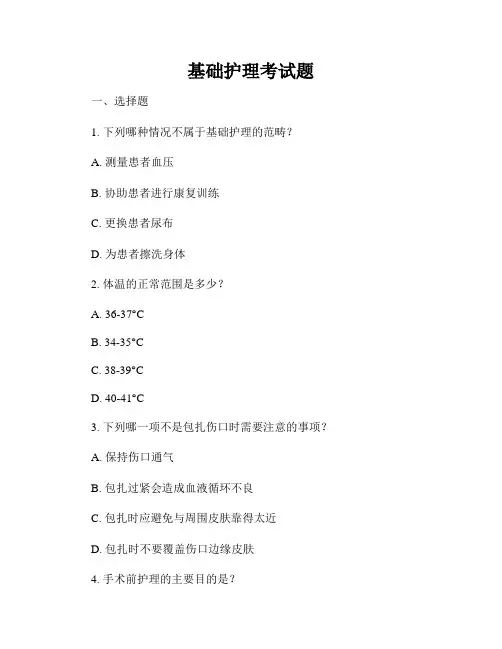 基础护理考试题

一、选择题

1. 下列哪种情况不属于基础护理的范畴？

A. 测量患者血压

B. 协助患者进行康复训练

C. 更换患者尿布

D. 为患者擦洗身体

2. 体温的正常范围是多少？

A. 36-37°C

B. 34-35°C

C. 38-39°C

D. 40-41°C

3. 下列哪一项不是包扎伤口时需要注意的事项？

A. 保持伤口通气

B. 包扎过紧会造成血液循环不良

C. 包扎时应避免与周围皮肤靠得太近

D. 包扎时不要覆盖伤口边缘皮肤

4. 手术前护理的主要目的是？